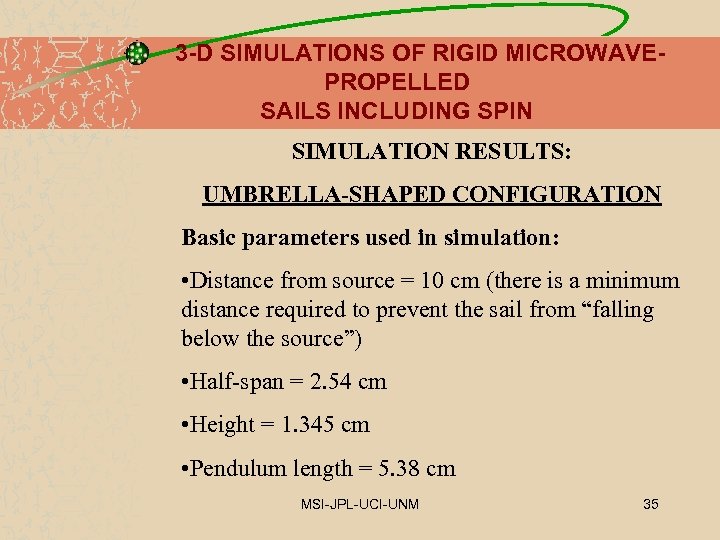 3-D SIMULATIONS OF RIGID MICROWAVE-PROPELLED
SAILS INCLUDING SPIN

SIMULATION RESULTS:

UMBRELLA-SHAPED CONFIGURATION

Basic parameters used in simulation:

• Distance from source = 10 cm (there is a minimum distance required to prevent the sail from "falling below the source")

• Half-span = 2.54 cm

• Height = 1.345 cm

• Pendulum length = 5.38 cm

MSI-JPL-UCI-UNM

35